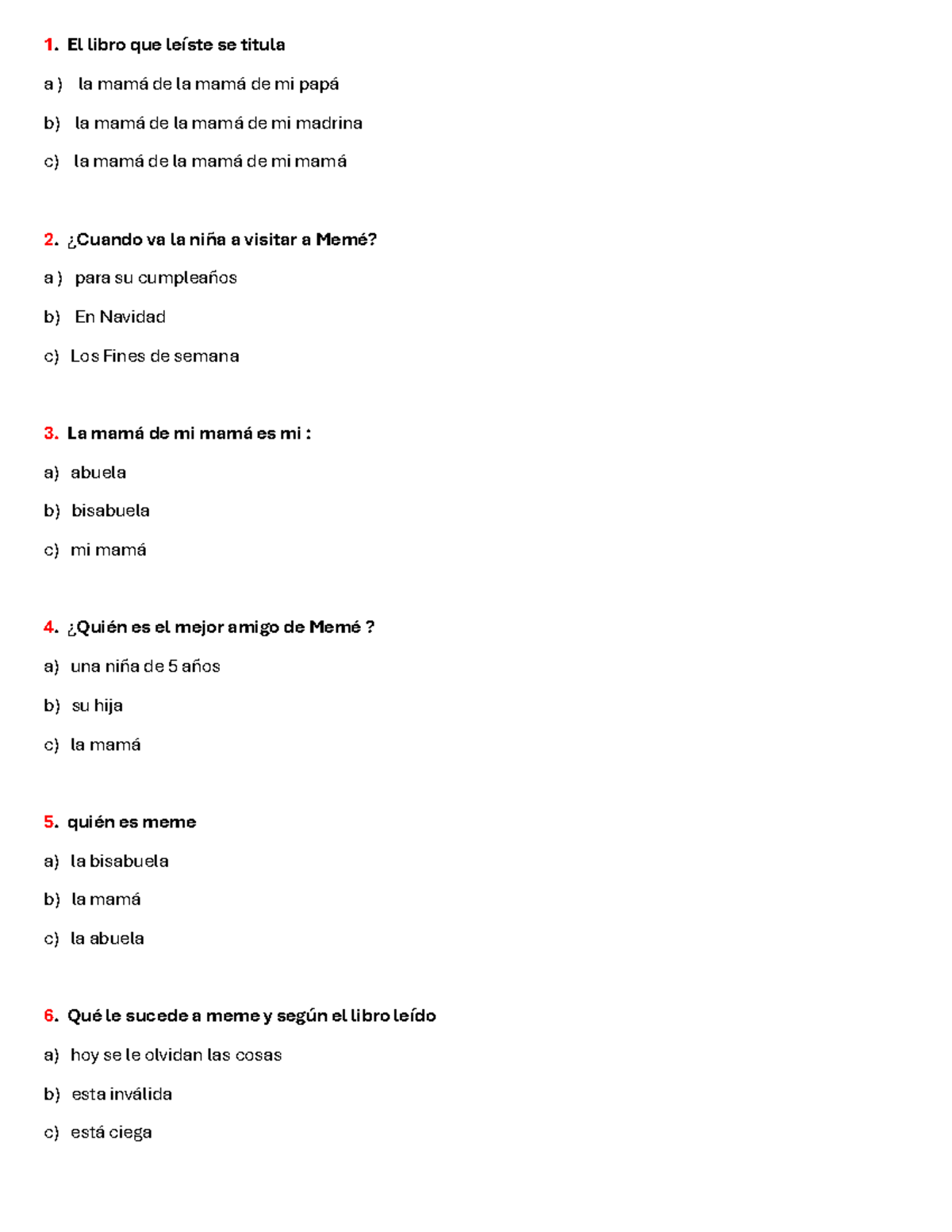 1. El libro que leíste se titula

a ) la mamá de la mamá de mi papá

b) la mamá de la mamá de mi madrina

c) la mamá de la mamá de mi mamá

2. ¿Cuando va la niña a visitar a Memé?

a ) para su cumpleaños

b) En Navidad

c) Los Fines de semana

3. La mamá de mi mamá es mi :

a) abuela

b) bisabuela

c) mi mamá

4. ¿Quién es el mejor amigo de Memé ?

a) una niña de 5 años

b) su hija

c) la mamá

5. quién es meme

a) la bisabuela

b) la mamá

c) la abuela

6. Qué le sucede a meme y según el libro leído

a) hoy se le olvidan las cosas

b) esta inválida

c) está ciega